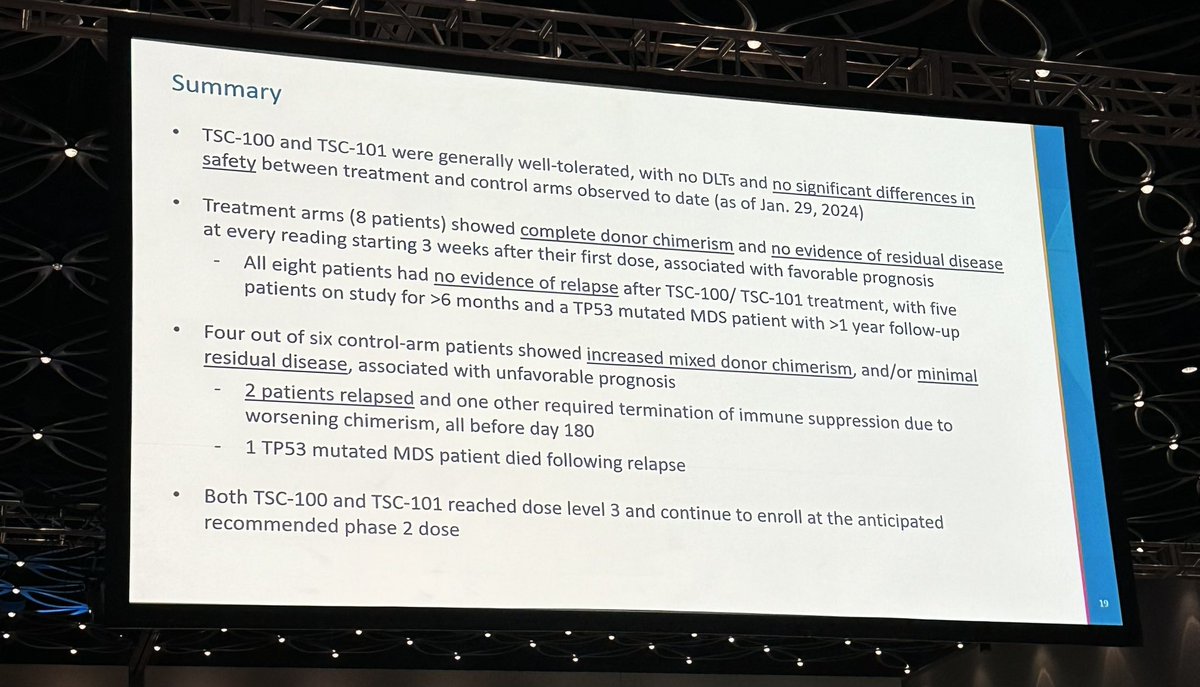 Summary

• TSC-100 and TSC-101 were generally well-tolerated, with no DLTs and no significant differences in safety between treatment and control arms observed to date (as of Jan. 29, 2024)

• Treatment arms (8 patients) showed complete donor chimerism and no evidence of residual disease at every reading starting 3 weeks after their first dose, associated with favorable prognosis

- All eight patients had no evidence of relapse after TSC-100/ TSC-101 treatment, with five patients on study for >6 months and a TP53 mutated MDS patient with >1 year follow-up

• Four out of six control-arm patients showed increased mixed donor chimerism, and/or minimal residual disease, associated with unfavorable prognosis

- 2 patients relapsed and one other required termination of immune suppression due to worsening chimerism, all before day 180

- 1 TP53 mutated MDS patient died following relapse

• Both TSC-100 and TSC-101 reached dose level 3 and continue to enroll at the anticipated recommended phase 2 dose

19